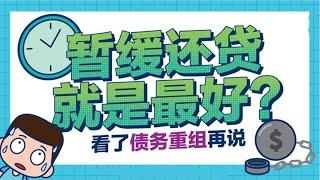 暂缓还贷
就是最好？
看了债务重组再说

$